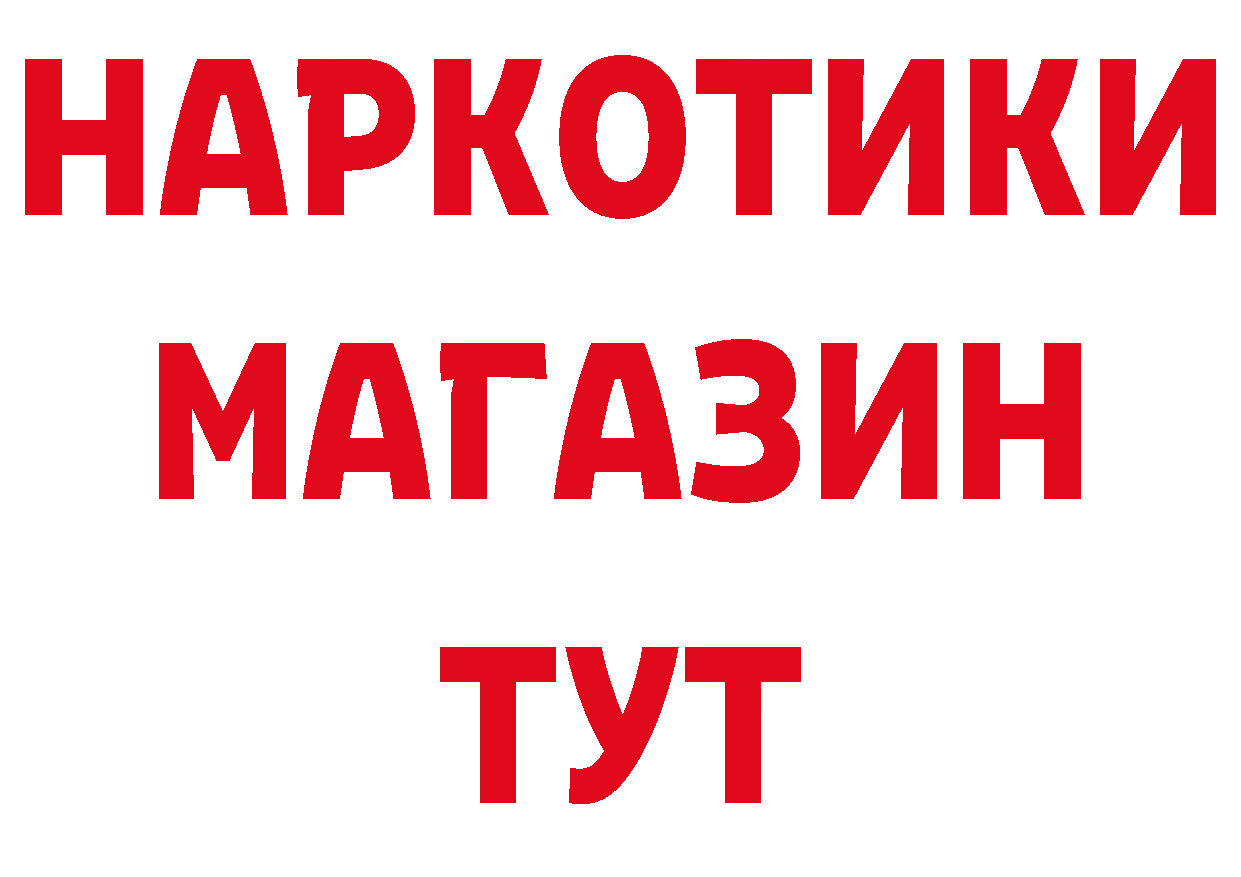 НАРКОТИКИ
МАГАЗИН
ТУТ